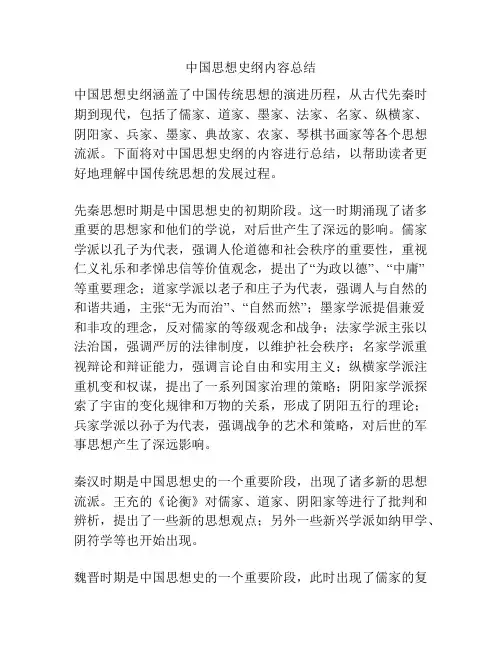 中国思想史纲内容总结

中国思想史纲涵盖了中国传统思想的演进历程，从古代先秦时期到现代，包括了儒家、道家、墨家、法家、名家、纵横家、阴阳家、兵家、墨家、典故家、农家、琴棋书画家等各个思想流派。下面将对中国思想史纲的内容进行总结，以帮助读者更好地理解中国传统思想的发展过程。

先秦思想时期是中国思想史的初期阶段。这一时期涌现了诸多重要的思想家和他们的学说，对后世产生了深远的影响。儒家学派以孔子为代表，强调人伦道德和社会秩序的重要性，重视仁义礼乐和孝悌忠信等价值观念，提出了“为政以德”、“中庸”等重要理念；道家学派以老子和庄子为代表，强调人与自然的和谐共通，主张“无为而治”、“自然而然”；墨家学派提倡兼爱和非攻的理念，反对儒家的等级观念和战争；法家学派主张以法治国，强调严厉的法律制度，以维护社会秩序；名家学派重视辩论和辩证能力，强调言论自由和实用主义；纵横家学派注重机变和权谋，提出了一系列国家治理的策略；阴阳家学派探索了宇宙的变化规律和万物的关系，形成了阴阳五行的理论；兵家学派以孙子为代表，强调战争的艺术和策略，对后世的军事思想产生了深远影响。

秦汉时期是中国思想史的一个重要阶段，出现了诸多新的思想流派。王充的《论衡》对儒家、道家、阴阳家等进行了批判和辨析，提出了一些新的思想观点；另外一些新兴学派如纳甲学、阴符学等也开始出现。

魏晋时期是中国思想史的一个重要阶段，此时出现了儒家的复